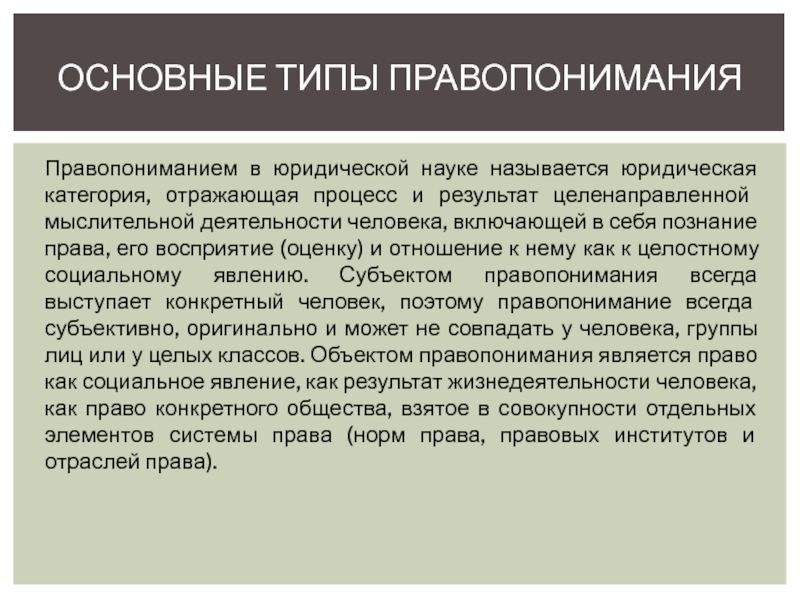 ОСНОВНЫЕ ТИПЫ ПРАВОПОНИМАНИЯ

Правопониманием в юридической науке называется юридическая категория, отражающая процесс и результат целенаправленной мыслительной деятельности человека, включающей в себя познание права, его восприятие (оценку) и отношение к нему как к целостному социальному явлению. Субъектом правопонимания всегда выступает конкретный человек, поэтому правопонимание всегда субъективно, оригинально и может не совпадать у человека, группы лиц или у целых классов. Объектом правопонимания является право как социальное явление, как результат жизнедеятельности человека, как право конкретного общества, взятое в совокупности отдельных элементов системы права (норм права, правовых институтов и отраслей права).